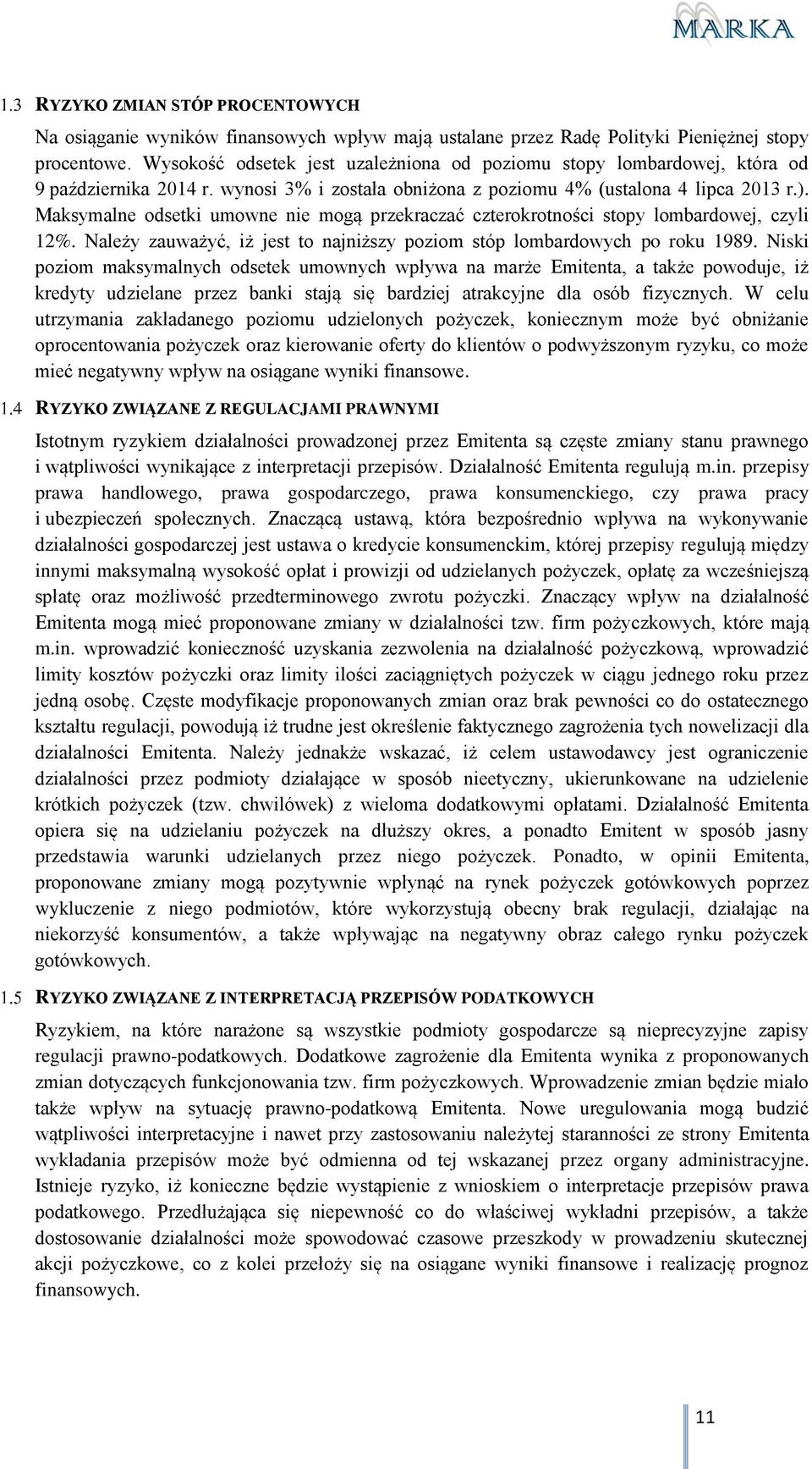 MARKA

1.3 RYZYKO ZMIAN STÓP PROCENTOWYCH

Na osiąganie wyników finansowych wpływ mają ustalane przez Radę Polityki Pieniężnej stopy procentowe. Wysokość odsetek jest uzależniona od poziomu stopy lombardowej, która od 9 października 2014 r. wynosi 3% i została obniżona z poziomu 4% (ustalona 4 lipca 2013 r.). Maksymalne odsetki umowne nie mogą przekraczać czterokrotności stopy lombardowej, czyli 12%. Należy zauważyć, iż jest to najniższy poziom stóp lombardowych po roku 1989. Niski poziom maksymalnych odsetek umownych wpływa na marże Emitenta, a także powoduje, iż kredyty udzielane przez banki stają się bardziej atrakcyjne dla osób fizycznych. W celu utrzymania zakładanego poziomu udzielonych pożyczek, koniecznym może być obniżanie oprocentowania pożyczek oraz kierowanie oferty do klientów o podwyższonym ryzyku, co może mieć negatywny wpływ na osiągane wyniki finansowe.

1.4 RYZYKO ZWIĄZANE Z REGULACJAMI PRAWNYMI

Istotnym ryzykiem działalności prowadzonej przez Emitenta są częste zmiany stanu prawnego i wątpliwości wynikające z interpretacji przepisów. Działalność Emitenta regulują m.in. przepisy prawa handlowego, prawa gospodarczego, prawa konsumenckiego, czy prawa pracy i ubezpieczeń społecznych. Znaczącą ustawą, która bezpośrednio wpływa na wykonywanie działalności gospodarczej jest ustawa o kredycie konsumenckim, której przepisy regulują między innymi maksymalną wysokość opłat i prowizji od udzielanych pożyczek, opłatę za wcześniejszą spłatę oraz możliwość przedterminowego zwrotu pożyczki. Znaczący wpływ na działalność Emitenta mogą mieć proponowane zmiany w działalności tzw. firm pożyczkowych, które mają m.in. wprowadzić konieczność uzyskania zezwolenia na działalność pożyczkową, wprowadzić limity kosztów pożyczki oraz limity ilości zaciągniętych pożyczek w ciągu jednego roku przez jedną osobę. Częste modyfikacje proponowanych zmian oraz brak pewności co do ostatecznego kształtu regulacji, powodują iż trudne jest określenie faktycznego zagrożenia tych nowelizacji dla działalności Emitenta. Należy jednakże wskazać, iż celem ustawodawcy jest ograniczenie działalności przez podmioty działające w sposób nieetyczny, ukierunkowane na udzielenie krótkich pożyczek (tzw. chwilówek) z wieloma dodatkowymi opłatami. Działalność Emitenta opiera się na udzielaniu pożyczek na dłuższy okres, a ponadto Emitent w sposób jasny przedstawia warunki udzielanych przez niego pożyczek. Ponadto, w opinii Emitenta, proponowane zmiany mogą pozytywnie wpłynąć na rynek pożyczek gotówkowych poprzez wykluczenie z niego podmiotów, które wykorzystują obecny brak regulacji, działając na niekorzyść konsumentów, a także wpływając na negatywny obraz całego rynku pożyczek gotówkowych.

1.5 RYZYKO ZWIĄZANE Z INTERPRETACJĄ PRZEPISÓW PODATKOWYCH

Ryzykiem, na które narażone są wszystkie podmioty gospodarcze są nieprecyzyjne zapisy regulacji prawno-podatkowych. Dodatkowe zagrożenie dla Emitenta wynika z proponowanych zmian dotyczących funkcjonowania tzw. firm pożyczkowych. Wprowadzenie zmian będzie miało także wpływ na sytuację prawno-podatkową Emitenta. Nowe uregulowania mogą budzić wątpliwości interpretacyjne i nawet przy zastosowaniu należytej staranności ze strony Emitenta wykładania przepisów może być odmienna od tej wskazanej przez organy administracyjne. Istnieje ryzyko, iż konieczne będzie wystąpienie z wnioskiem o interpretacje przepisów prawa podatkowego. Przedłużająca się niepewność co do właściwej wykładni przepisów, a także dostosowanie działalności może spowodować czasowe przeszkody w prowadzeniu skutecznej akcji pożyczkowe, co z kolei przełoży się na osiągane wyniki finansowe i realizację prognoz finansowych.

11